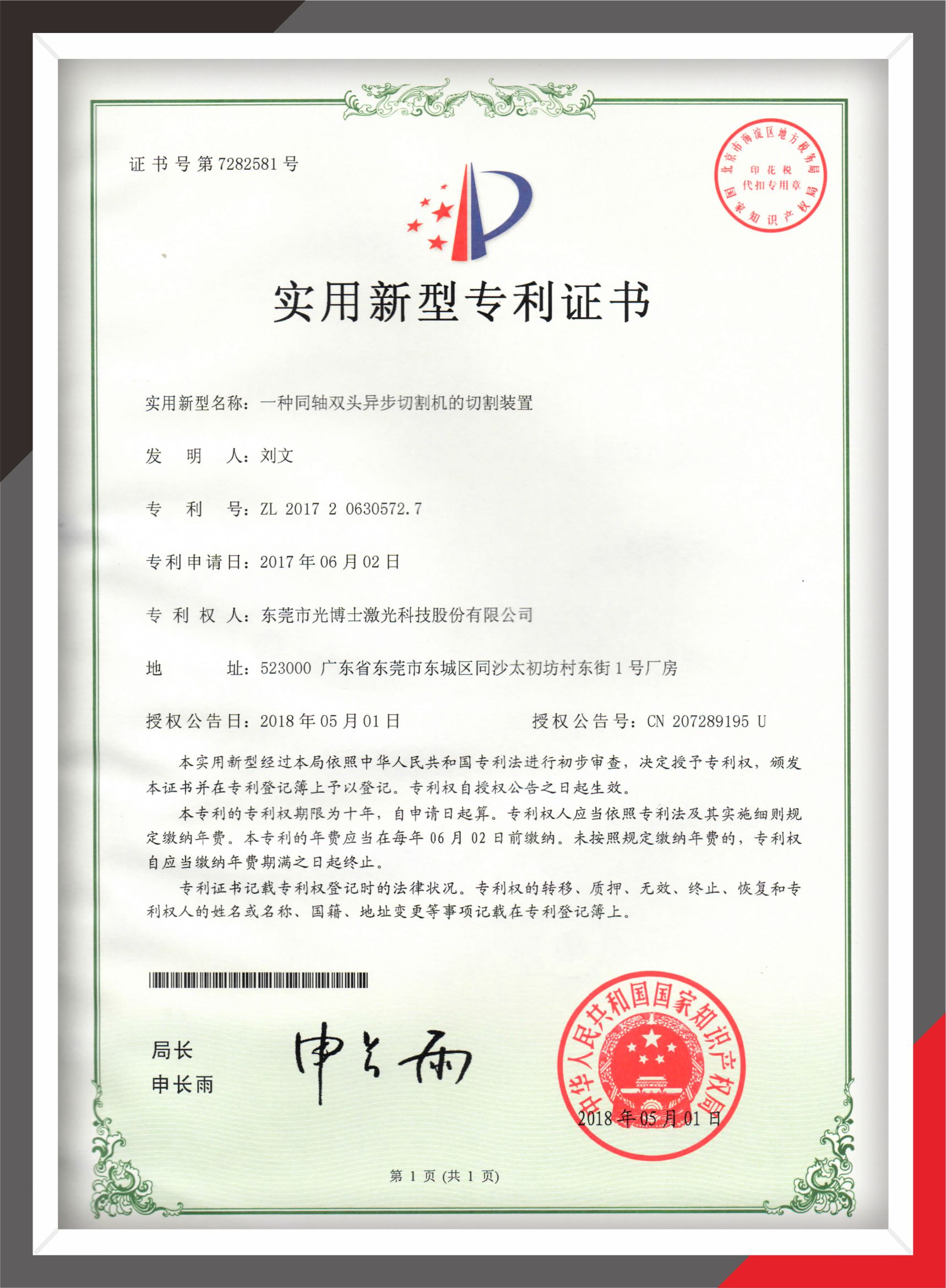 证书号第7282581号

北京市海淀区地方税务局
印花税
代扣专用章
国家知识产权局

实用新型专利证书

实用新型名称：一种同轴双头异步切割机的切割装置

发 明 人：刘文

专 利 号：ZL 2017 2 0630572.7

专利申请日：2017年06月02日

专 利 权 人：东莞市光博士激光科技股份有限公司

地 址：523000 广东省东莞市东城区同沙太初坊村东街1号厂房

授权公告日：2018年05月01日 授权公告号：CN 207289195 U

本实用新型经过本局依照中华人民共和国专利法进行初步审查，决定授予专利权，颁发本证书并在专利登记簿上予以登记。专利权自授权公告之日起生效。

本专利的专利权期限为十年，自申请日起算。专利权人应当依照专利法及其实施细则规定缴纳年费。本专利的年费应当在每年06月02日前缴纳。未按照规定缴纳年费的，专利权自应当缴纳年费期满之日起终止。

专利证书记载专利权登记时的法律状况。专利权的转移、质押、无效、终止、恢复和专利权人的姓名或名称、国籍、地址变更等事项记载在专利登记簿上。

局长
申长雨

申长雨

中华人民共和国国家知识产权局
2018年05月01日

第1页（共1页）